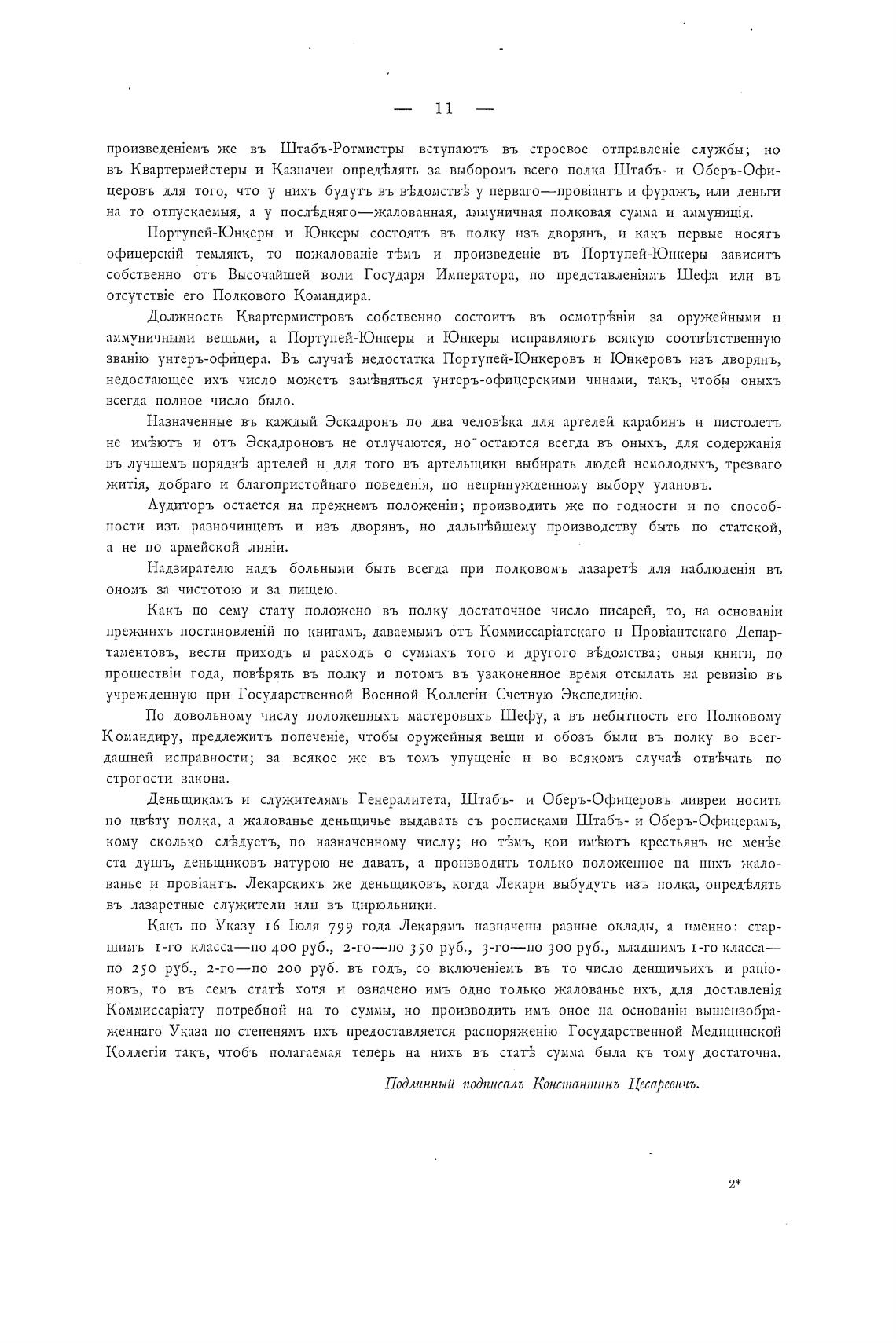 — 11 —

произведеніемъ же въ Штабъ-Ротмистры вступаютъ въ строевое отправленіе службы; но въ Квартермейстеры и Казначеи опредѣлять за выборомъ всего полка Штабъ- и Оберъ-Офицеровъ для того, что у нихъ будутъ въ вѣдомствѣ у перваго—провіантъ и фуражъ, или деньги на то отпускаемыя, а у послѣдняго—жалованная, аммуничная полковая сумма и аммуниція.

Портупей-Юнкеры и Юнкеры состоятъ въ полку изъ дворянъ, и какъ первые носятъ офицерскій темлякъ, то пожалованіе тѣмъ и произведеніе въ Портупей-Юнкеры зависитъ собственно отъ Высочайшей воли Государя Императора, по представленіямъ Шефа или въ отсутствіе его Полкового Командира.

Должность Квартермистровъ собственно состоитъ въ осмотрѣніи за оружейными и аммуничными вещьми, а Портупей-Юнкеры и Юнкеры исправляютъ всякую соотвѣтственную званію унтеръ-офицера. Въ случаѣ недостатка Портупей-Юнкеровъ и Юнкеровъ изъ дворянъ, недостающее ихъ число можетъ замѣняться унтеръ-офицерскими чинами, такъ, чтобы оныхъ всегда полное число было.

Назначенные въ каждый Эскадронъ по два человѣка для артелей карабинъ и пистолетъ не имѣютъ и отъ Эскадроновъ не отлучаются, но остаются всегда въ оныхъ, для содержанія въ лучшемъ порядкѣ артелей и для того въ артельщики выбирать людей немолодыхъ, трезваго житія, добраго и благопристойнаго поведенія, по непринужденному выбору улановъ.

Аудиторъ остается на прежнемъ положеніи; производить же по годности и по способности изъ разночинцевъ и изъ дворянъ, но дальнѣйшему производству быть по статской, а не по армейской линіи.

Надзирателю надъ больными быть всегда при полковомъ лазаретѣ для наблюденія въ ономъ за чистотою и за пищею.

Какъ по сему стату положено въ полку достаточное число писарей, то, на основаніи прежнихъ постановленій по книгамъ, даваемымъ отъ Коммиссаріатскаго и Провіантскаго Департаментовъ, вести приходъ и расходъ о суммахъ того и другого вѣдомства; оныя книги, по прошествіи года, повѣрять въ полку и потомъ въ узаконенное время отсылать на ревизію въ учрежденную при Государственной Военной Коллегіи Счетную Экспедицію.

По довольному числу положенныхъ мастеровыхъ Шефу, а въ небытность его Полковому Командиру, предлежитъ попеченіе, чтобы оружейныя вещи и обозъ были въ полку во всегдашней исправности; за всякое же въ томъ упущеніе и во всякомъ случаѣ отвѣчать по строгости закона.

Деньщикамъ и служителямъ Генералитета, Штабъ- и Оберъ-Офицеровъ ливреи носить по цвѣту полка, а жалованье деньщичье выдавать съ росписками Штабъ- и Оберъ-Офицерамъ, кому сколько слѣдуетъ, по назначенному числу; но тѣмъ, кои имѣютъ крестьянъ не менѣе ста душъ, деньщиковъ натурою не давать, а производить только положенное на нихъ жалованье и провіантъ. Лекарскихъ же деньщиковъ, когда Лекари выбудутъ изъ полка, опредѣлять въ лазаретные служители или въ цирюльники.

Какъ по Указу 16 Іюля 799 года Лекарямъ назначены разные оклады, а именно: старшимъ 1-го класса—по 400 руб., 2-го—по 350 руб., 3-го—по 300 руб., младшимъ 1-го класса—по 250 руб., 2-го—по 200 руб. въ годъ, со включеніемъ въ то число денщичьихъ и раціоновъ, то въ семъ статѣ хотя и означено имъ одно только жалованье ихъ, для доставленія Коммиссаріату потребной на то суммы, но производить имъ оное на основаніи вышеизображеннаго Указа по степенямъ ихъ предоставляется распоряженію Государственной Медицинской Коллегіи такъ, чтобъ полагаемая теперь на нихъ въ статѣ сумма была къ тому достаточна.

Подлинный подписалъ Константинъ Цесаревичъ.

2*